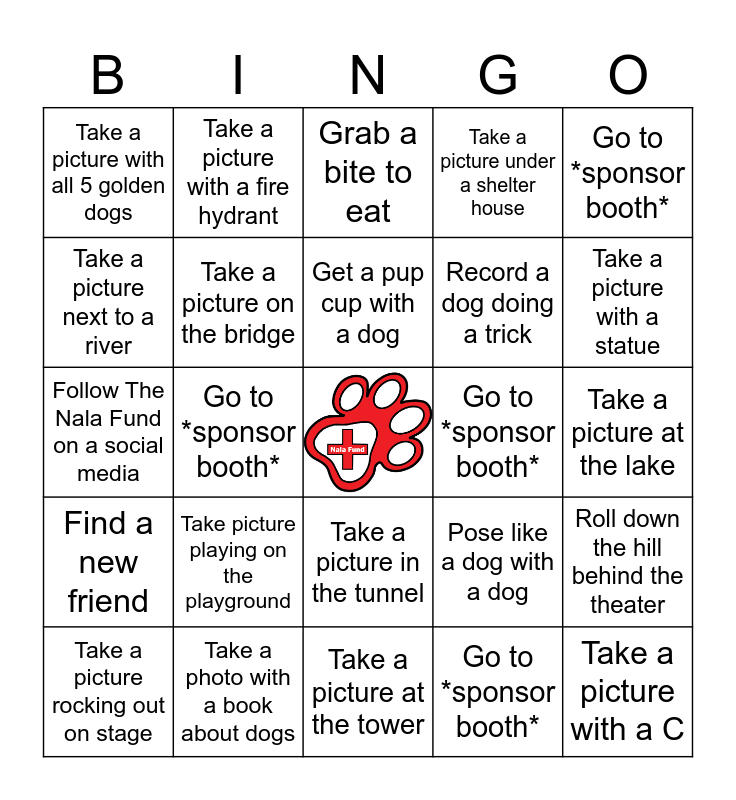 | B | I | N | G | O |
|---|---|---|---|---|
| Take a picture with all 5 golden dogs | Take a picture with a fire hydrant | Grab a bite to eat | Take a picture under a shelter house | Go to *sponsor booth* |
| Take a picture next to a river | Take a picture on the bridge | Get a pup cup with a dog | Record a dog doing a trick | Take a picture with a statue |
| Follow The Nala Fund on a social media | Go to *sponsor booth* | Nala Fund | Go to *sponsor booth* | Take a picture at the lake |
| Find a new friend | Take picture playing on the playground | Take a picture in the tunnel | Pose like a dog with a dog | Roll down the hill behind the theater |
| Take a picture rocking out on stage | Take a photo with a book about dogs | Take a picture at the tower | Go to *sponsor booth* | Take a picture with a C |